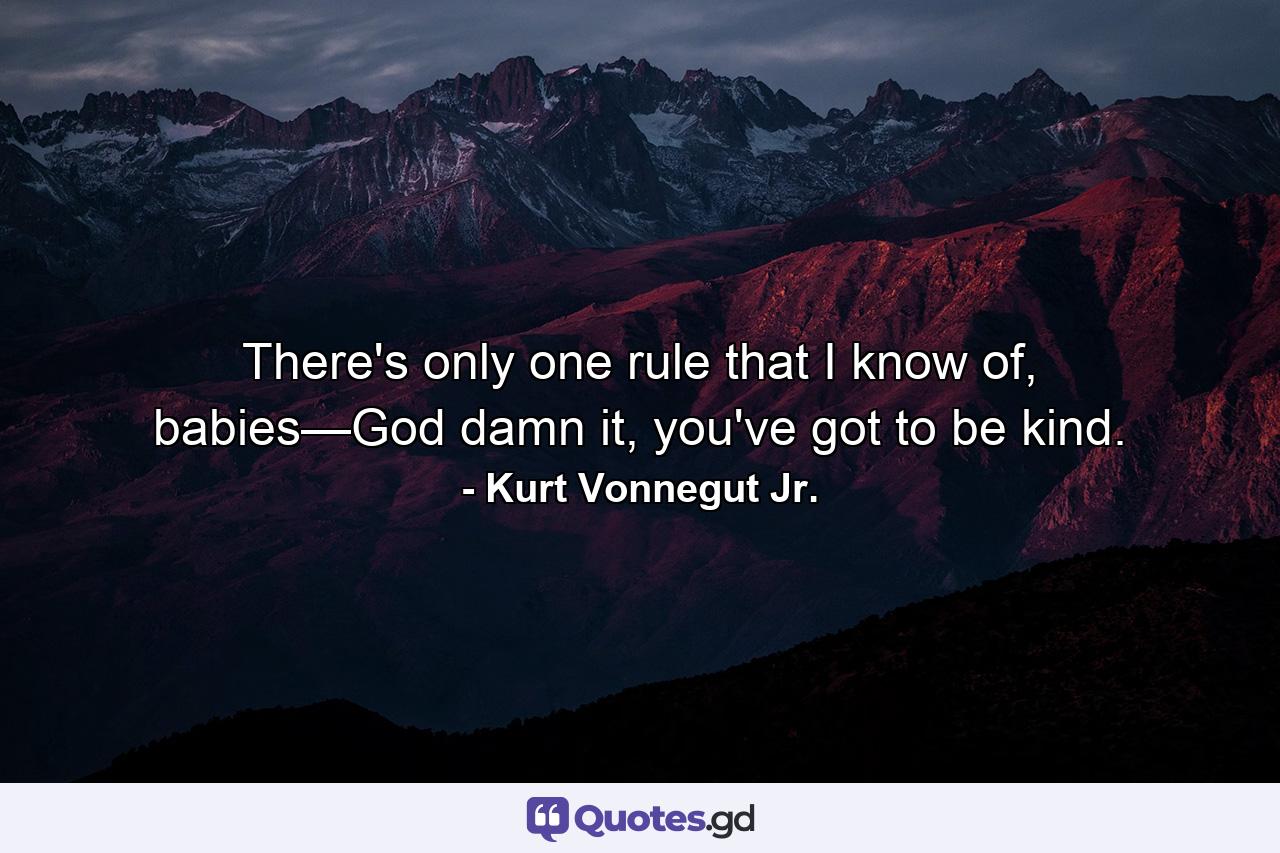 There's only one rule that I know of, babies—God damn it, you've got to be kind.
- Kurt Vonnegut Jr.

Quotes.gd